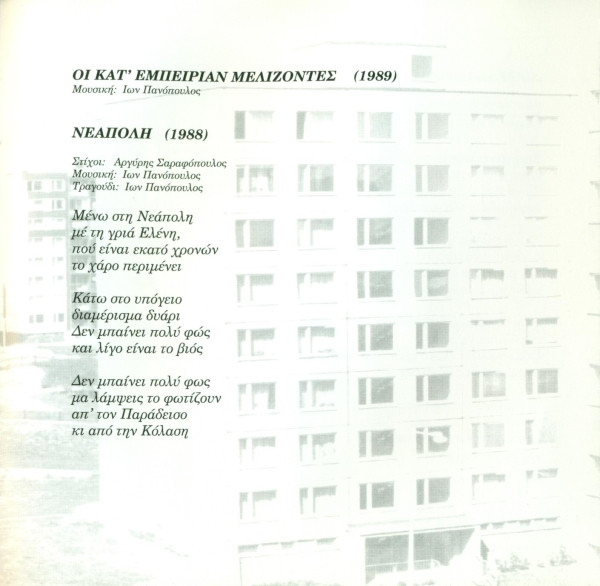 ΟΙ ΚΑΤ' ΕΜΠΕΙΡΙΑΝ ΜΕΛΙΖΟΝΤΕΣ (1989)
Μουσική: Ιων Πανόπουλος

ΝΕΑΠΟΛΗ (1988)

Στίχοι: Αργύρης Σαραφόπουλος
Μουσική: Ιων Πανόπουλος
Τραγούδι: Ιων Πανόπουλος

Μένω στη Νεάπολη
μέ τη γριά Ελένη,
πού είναι εκατό χρονών
το χάρο περιμένει

Κάτω στο υπόγειο
διαμέρισμα δυάρι
Δεν μπαίνει πολύ φώς
και λίγο είναι το βιός

Δεν μπαίνει πολύ φως
μα λάμψεις το φωτίζουν
απ' τον Παράδεισο
κι από την Κόλαση